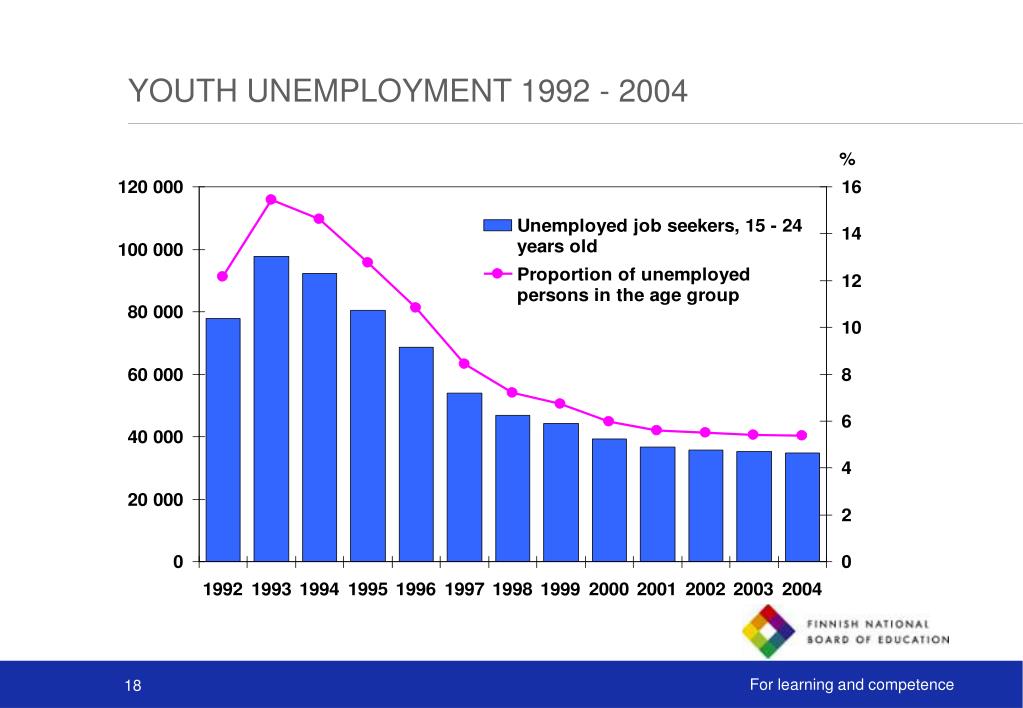 YOUTH UNEMPLOYMENT 1992 - 2004

%

120 000
100 000
80 000
60 000
40 000
20 000
0

16
14
12
10
8
6
4
2
0

Unemployed job seekers, 15 - 24 years old

Proportion of unemployed persons in the age group

1992 1993 1994 1995 1996 1997 1998 1999 2000 2001 2002 2003 2004

FINNISH NATIONAL BOARD OF EDUCATION

18

For learning and competence